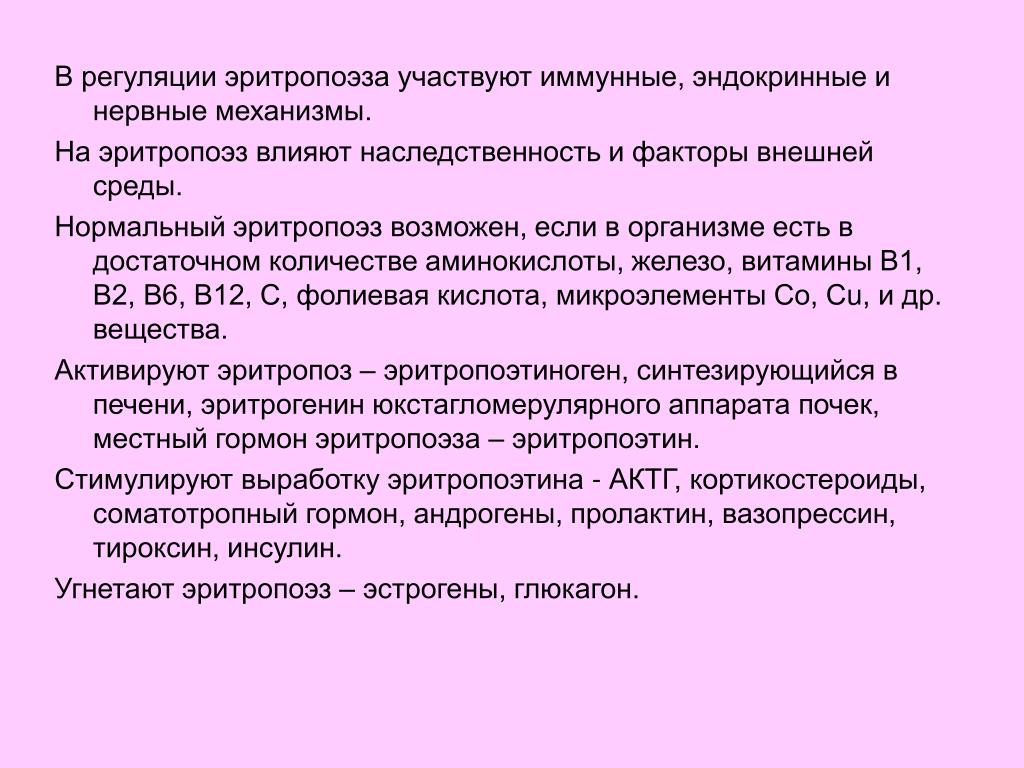 В регуляции эритропоэза участвуют иммунные, эндокринные и нервные механизмы.

На эритропоэз влияют наследственность и факторы внешней среды.

Нормальный эритропоэз возможен, если в организме есть в достаточном количестве аминокислоты, железо, витамины В1, В2, В6, В12, С, фолиевая кислота, микроэлементы Со, Сu, и др. вещества.

Активируют эритропоз – эритропоэтиноген, синтезирующийся в печени, эритрогенин юкстагломерулярного аппарата почек, местный гормон эритропоэза – эритропоэтин.

Стимулируют выработку эритропоэтина - АКТГ, кортикостероиды, соматотропный гормон, андрогены, пролактин, вазопрессин, тироксин, инсулин.

Угнетают эритропоэз – эстрогены, глюкагон.